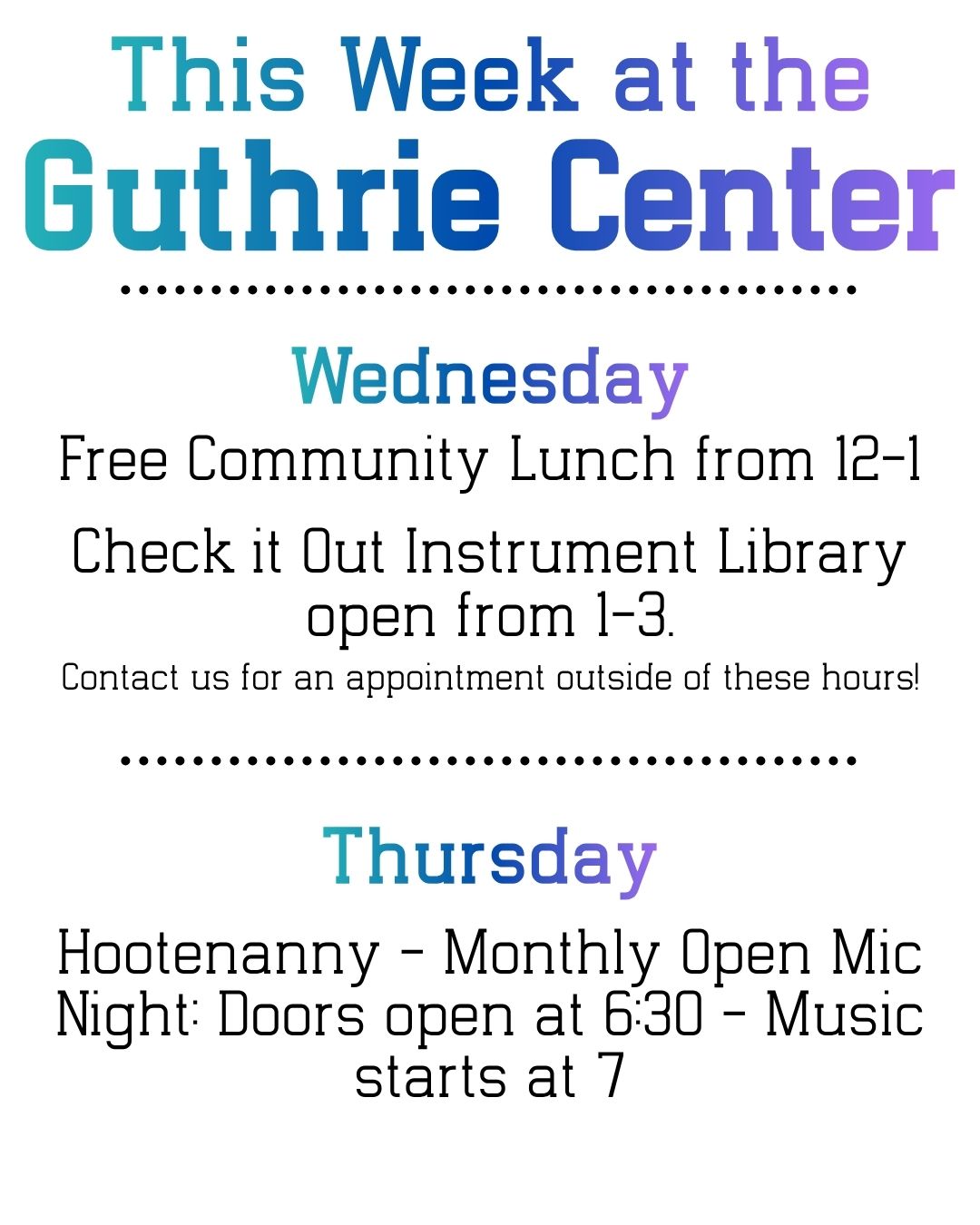 This Week at the
Guthrie Center

Wednesday

Free Community Lunch from 12-1

Check it Out Instrument Library open from 1-3.

Contact us for an appointment outside of these hours!

Thursday

Hootenanny - Monthly Open Mic Night: Doors open at 6:30 - Music starts at 7